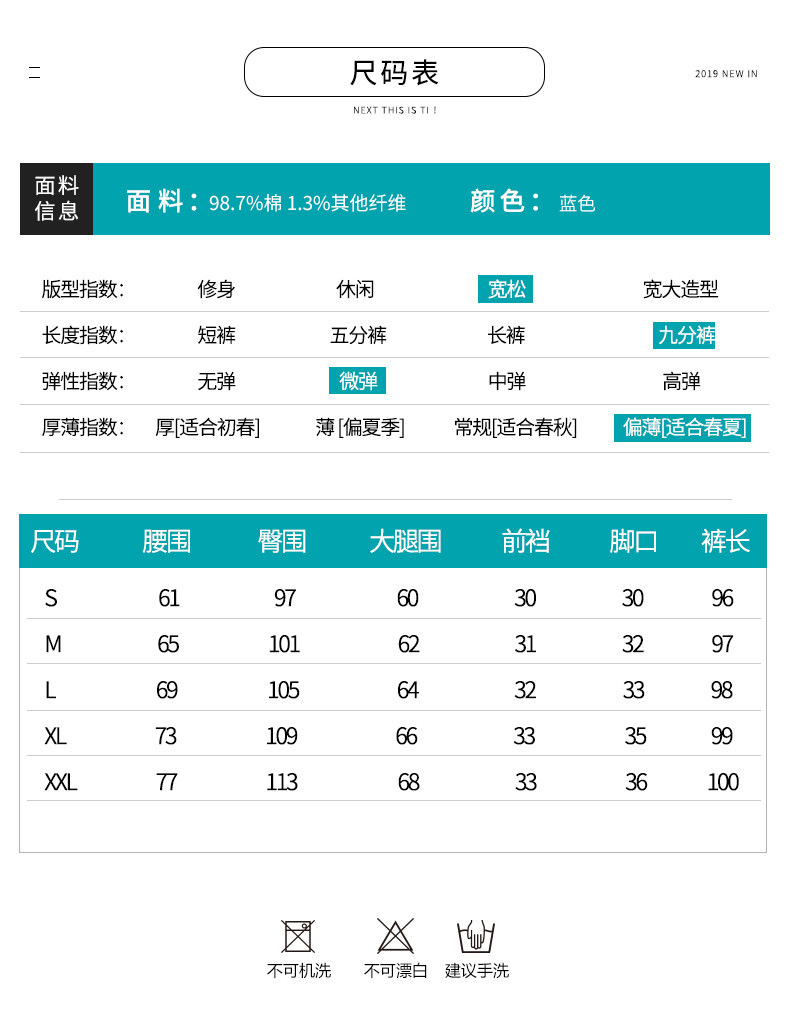 尺码表

2019 NEW IN

NEXT THIS IS TI !

面料信息

面料：98.7%棉 1.3%其他纤维

颜色：蓝色

| 版型指数: | 修身 | 休闲 | 宽松 | 宽大造型 |
|---|---|---|---|---|
| 长度指数: | 短裤 | 五分裤 | 长裤 | 九分裤 |
| 弹性指数: | 无弹 | 微弹 | 中弹 | 高弹 |
| 厚薄指数: | 厚[适合初春] | 薄 [偏夏季] | 常规[适合春秋] | 偏薄[适合春夏] |

| 尺码 | 腰围 | 臀围 | 大腿围 | 前裆 | 脚口 | 裤长 |
|---|---|---|---|---|---|---|
| S | 61 | 97 | 60 | 30 | 30 | 96 |
| M | 65 | 101 | 62 | 31 | 32 | 97 |
| L | 69 | 105 | 64 | 32 | 33 | 98 |
| XL | 73 | 109 | 66 | 33 | 35 | 99 |
| XXL | 77 | 113 | 68 | 33 | 36 | 100 |

不可机洗 不可漂白 建议手洗